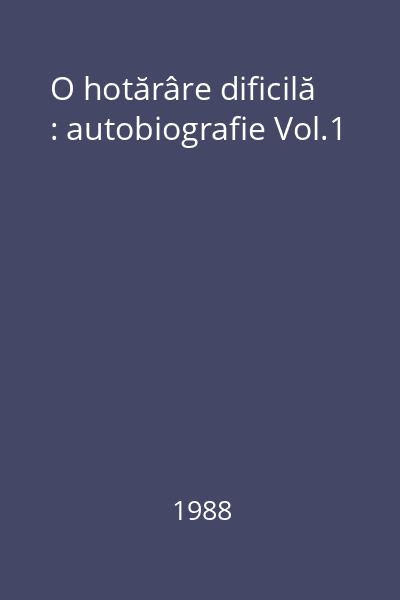 O hotărâre dificilă : autobiografie Vol.1

1988